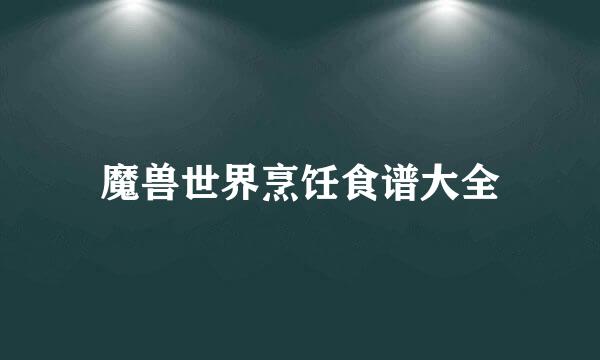 魔兽世界烹饪食谱大全